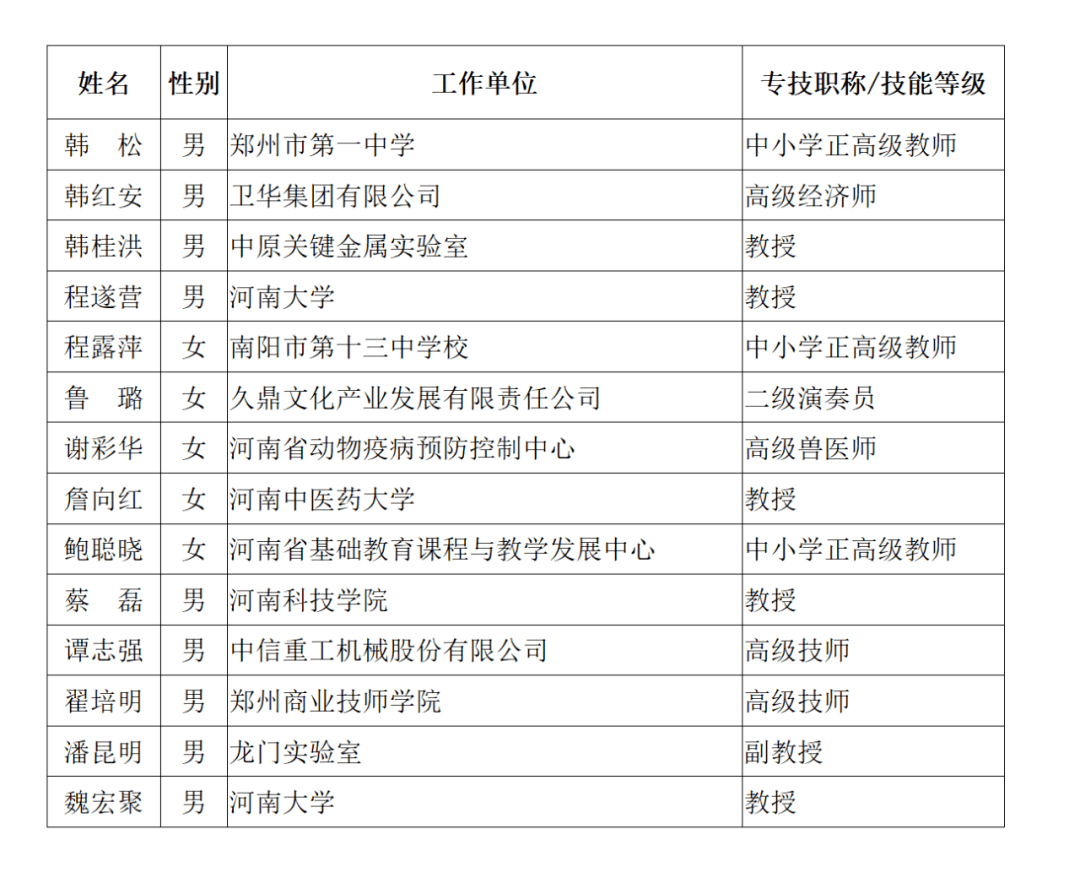 | 姓名 | 性别 | 工作单位 | 专技职称/技能等级 |
|---|---|---|---|
| 韩　松 | 男 | 郑州市第一中学 | 中小学正高级教师 |
| 韩红安 | 男 | 卫华集团有限公司 | 高级经济师 |
| 韩桂洪 | 男 | 中原关键金属实验室 | 教授 |
| 程遂营 | 男 | 河南大学 | 教授 |
| 程露萍 | 女 | 南阳市第十三中学校 | 中小学正高级教师 |
| 鲁　璐 | 女 | 久鼎文化产业发展有限责任公司 | 二级演奏员 |
| 谢彩华 | 女 | 河南省动物疫病预防控制中心 | 高级兽医师 |
| 詹向红 | 女 | 河南中医药大学 | 教授 |
| 鲍聪晓 | 女 | 河南省基础教育课程与教学发展中心 | 中小学正高级教师 |
| 蔡　磊 | 男 | 河南科技学院 | 教授 |
| 谭志强 | 男 | 中信重工机械股份有限公司 | 高级技师 |
| 翟培明 | 男 | 郑州商业技师学院 | 高级技师 |
| 潘昆明 | 男 | 龙门实验室 | 副教授 |
| 魏宏聚 | 男 | 河南大学 | 教授 |